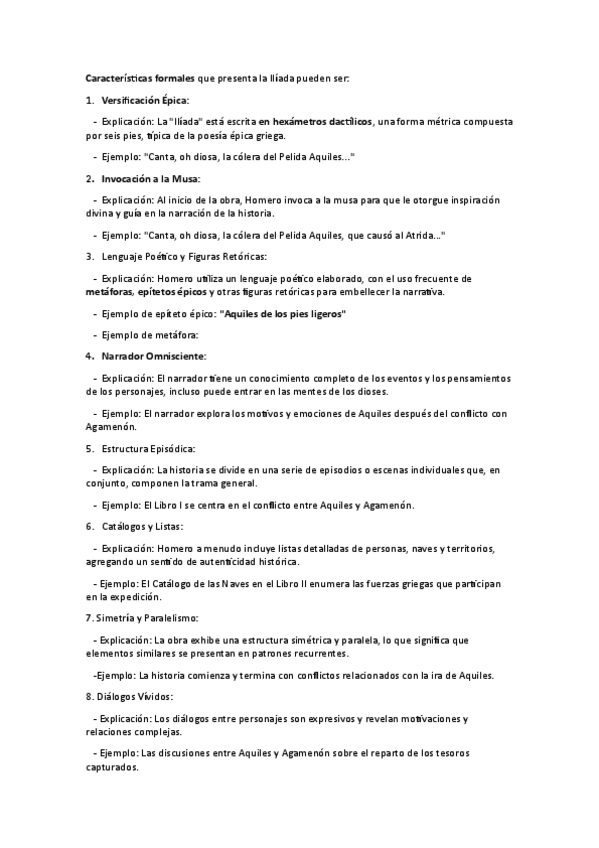 Características formales que presenta la Ilíada pueden ser:

1. Versificación Épica:

- Explicación: La "Ilíada" está escrita en hexámetros dactílicos, una forma métrica compuesta por seis pies, típica de la poesía épica griega.

- Ejemplo: "Canta, oh diosa, la cólera del Pelida Aquiles..."

2. Invocación a la Musa:

- Explicación: Al inicio de la obra, Homero invoca a la musa para que le otorgue inspiración divina y guía en la narración de la historia.

- Ejemplo: "Canta, oh diosa, la cólera del Pelida Aquiles, que causó al Atrida..."

3. Lenguaje Poético y Figuras Retóricas:

- Explicación: Homero utiliza un lenguaje poético elaborado, con el uso frecuente de metáforas, epítetos épicos y otras figuras retóricas para embellecer la narrativa.

- Ejemplo de epíteto épico: "Aquiles de los pies ligeros"

- Ejemplo de metáfora:

4. Narrador Omnisciente:

- Explicación: El narrador tiene un conocimiento completo de los eventos y los pensamientos de los personajes, incluso puede entrar en las mentes de los dioses.

- Ejemplo: El narrador explora los motivos y emociones de Aquiles después del conflicto con Agamenón.

5. Estructura Episódica:

- Explicación: La historia se divide en una serie de episodios o escenas individuales que, en conjunto, componen la trama general.

- Ejemplo: El Libro I se centra en el conflicto entre Aquiles y Agamenón.

6. Catálogos y Listas:

- Explicación: Homero a menudo incluye listas detalladas de personas, naves y territorios, agregando un sentido de autenticidad histórica.

- Ejemplo: El Catálogo de las Naves en el Libro II enumera las fuerzas griegas que participan en la expedición.

7. Simetría y Paralelismo:

- Explicación: La obra exhibe una estructura simétrica y paralela, lo que significa que elementos similares se presentan en patrones recurrentes.

-Ejemplo: La historia comienza y termina con conflictos relacionados con la ira de Aquiles.

8. Diálogos Vívidos:

- Explicación: Los diálogos entre personajes son expresivos y revelan motivaciones y relaciones complejas.

- Ejemplo: Las discusiones entre Aquiles y Agamenón sobre el reparto de los tesoros capturados.